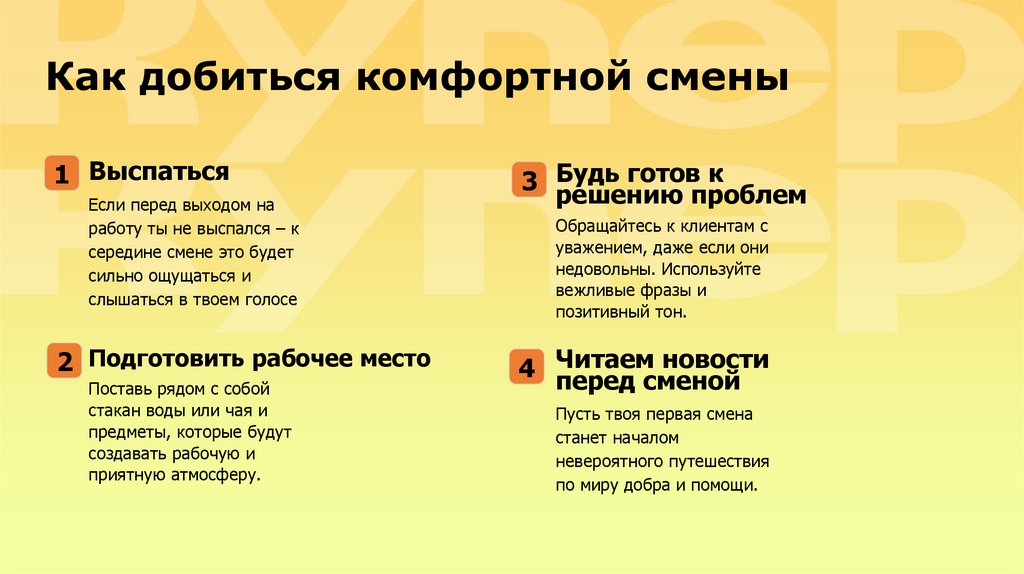 Как добиться комфортной смены

1 Выспаться

Если перед выходом на работу ты не выспался – к середине смене это будет сильно ощущаться и слышаться в твоем голосе

2 Подготовить рабочее место

Поставь рядом с собой стакан воды или чая и предметы, которые будут создавать рабочую и приятную атмосферу.

3 Будь готов к решению проблем

Обращайтесь к клиентам с уважением, даже если они недовольны. Используйте вежливые фразы и позитивный тон.

4 Читаем новости перед сменой

Пусть твоя первая смена станет началом невероятного путешествия по миру добра и помощи.